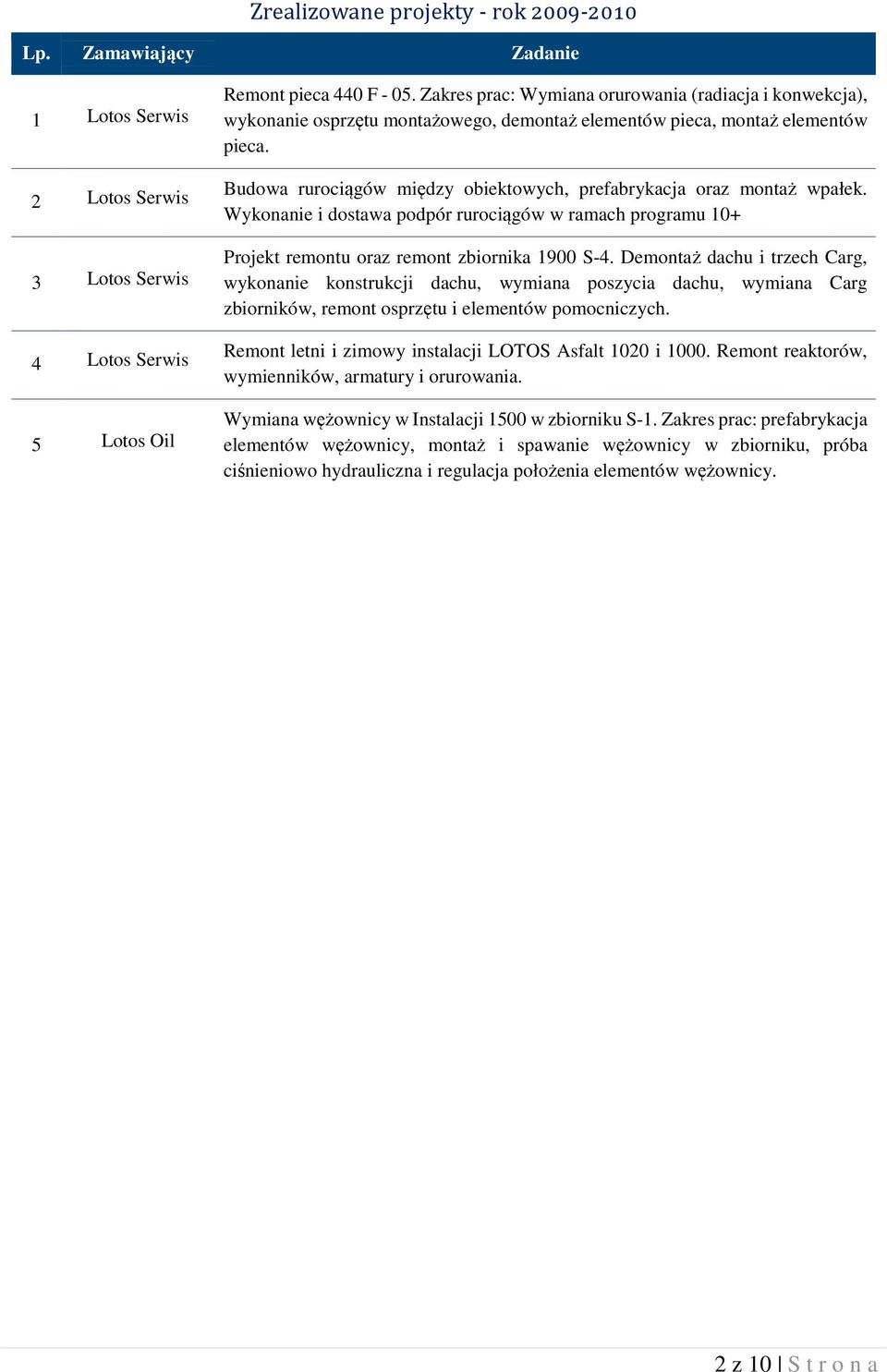 Zrealizowane projekty - rok 2009-2010

| Lp. | Zamawiający | Zadanie |
|---|---|---|
| 1 | Lotos Serwis | Remont pieca 440 F - 05. Zakres prac: Wymiana orurowania (radiacja i konwekcja), wykonanie osprzętu montażowego, demontaż elementów pieca, montaż elementów pieca. |
| 2 | Lotos Serwis | Budowa rurociągów między obiektowych, prefabrykacja oraz montaż wpałek. Wykonanie i dostawa podpór rurociągów w ramach programu 10+ |
| 3 | Lotos Serwis | Projekt remontu oraz remont zbiornika 1900 S-4. Demontaż dachu i trzech Carg, wykonanie konstrukcji dachu, wymiana poszycia dachu, wymiana Carg zbiorników, remont osprzętu i elementów pomocniczych. |
| 4 | Lotos Serwis | Remont letni i zimowy instalacji LOTOS Asfalt 1020 i 1000. Remont reaktorów, wymienników, armatury i orurowania. |
| 5 | Lotos Oil | Wymiana wężownicy w Instalacji 1500 w zbiorniku S-1. Zakres prac: prefabrykacja elementów wężownicy, montaż i spawanie wężownicy w zbiorniku, próba ciśnieniowo hydrauliczna i regulacja położenia elementów wężownicy. |

2 z 10 | S t r o n a